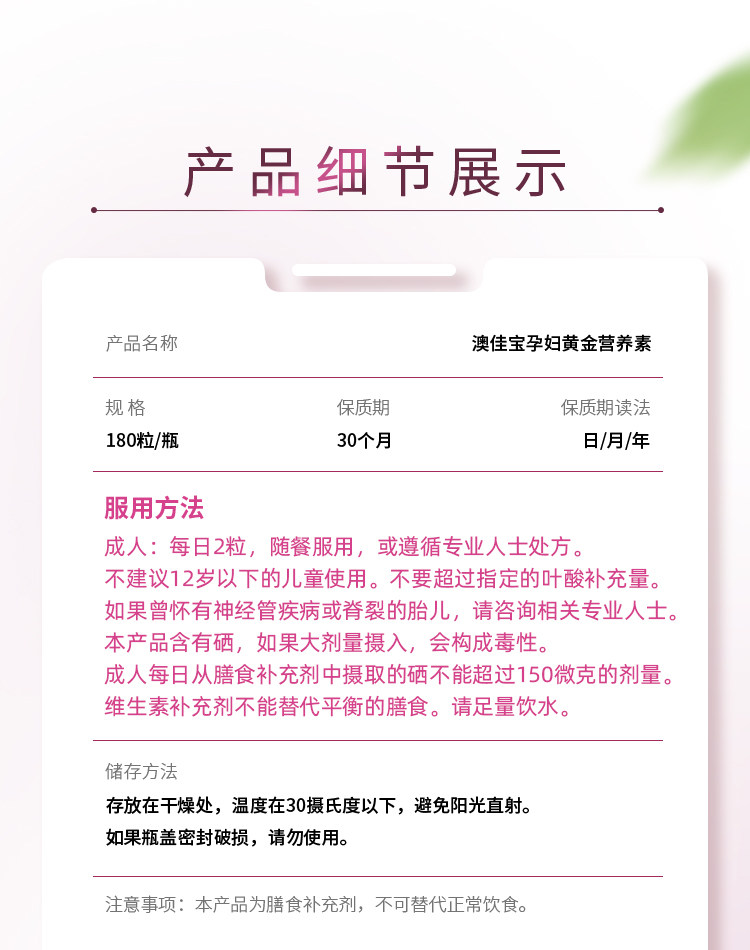 产品细节展示

产品名称
澳佳宝孕妇黄金营养素

| 规 格 | 保质期 | 保质期读法 |
|---|---|---|
| 180粒/瓶 | 30个月 | 日/月/年 |

服用方法
成人：每日2粒，随餐服用，或遵循专业人士处方。
不建议12岁以下的儿童使用。不要超过指定的叶酸补充量。
如果曾怀有神经管疾病或脊裂的胎儿，请咨询相关专业人士。
本产品含有硒，如果大剂量摄入，会构成毒性。
成人每日从膳食补充剂中摄取的硒不能超过150微克的剂量。
维生素补充剂不能替代平衡的膳食。请足量饮水。

储存方法
存放在干燥处，温度在30摄氏度以下，避免阳光直射。
如果瓶盖密封破损，请勿使用。

注意事项：本产品为膳食补充剂，不可替代正常饮食。